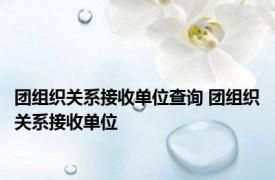 团组织关系接收单位查询 团组织关系接收单位